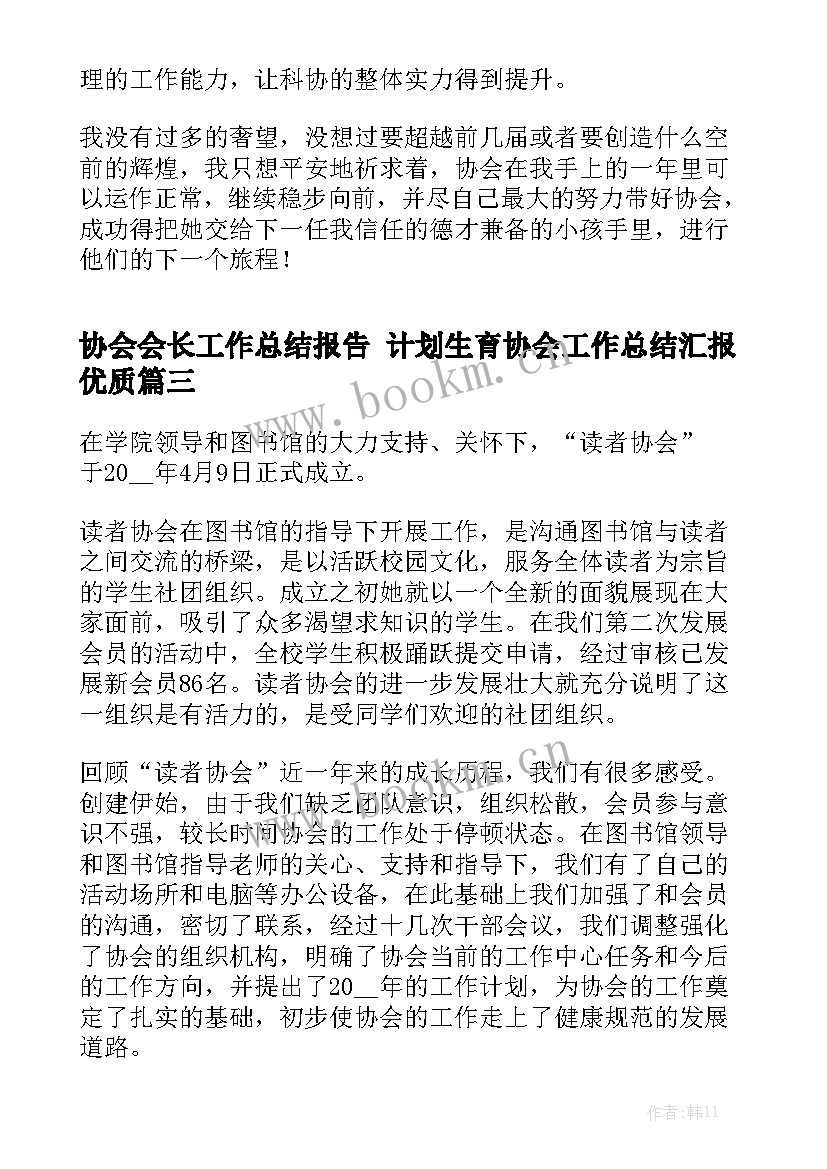 理的工作能力，让科协的整体实力得到提升。

我没有过多的奢望，没想过要超越前几届或者要创造什么空前的辉煌，我只想平安地祈求着，协会在我手上的一年里可以运作正常，继续稳步向前，并尽自己最大的努力带好协会，成功得把她交给下一任我信任的德才兼备的小孩手里，进行他们的下一个旅程！

协会会长工作总结报告 计划生育协会工作总结汇报优质篇三

www.bookm.cn

在学院领导和图书馆的大力支持、关怀下，“读者协会”于20__年4月9日正式成立。

读者协会在图书馆的指导下开展工作，是沟通图书馆与读者之间交流的桥梁，是以活跃校园文化，服务全体读者为宗旨的学生社团组织。成立之初她就以一个全新的面貌展现在大家面前，吸引了众多渴望求知识的学生。在我们第二次发展会员的活动中，全校学生积极踊跃提交申请，经过审核已发展新会员86名。读者协会的进一步发展壮大就充分说明了这一组织是有活力的，是受同学们欢迎的社团组织。

回顾“读者协会”近一年来的成长历程，我们有很多感受。创建伊始，由于我们缺乏团队意识，组织松散，会员参与意识不强，较长时间协会的工作处于停顿状态。在图书馆领导和图书馆指导老师的关心、支持和指导下，我们有了自己的活动场所和电脑等办公设备，在此基础上我们加强了和会员的沟通，密切了联系，经过十几次干部会议，我们调整强化了协会的组织机构，明确了协会当前的工作中心任务和今后的工作方向，并提出了20__年的工作计划，为协会的工作奠定了扎实的基础，初步使协会的工作走上了健康规范的发展道路。

作者:韩11